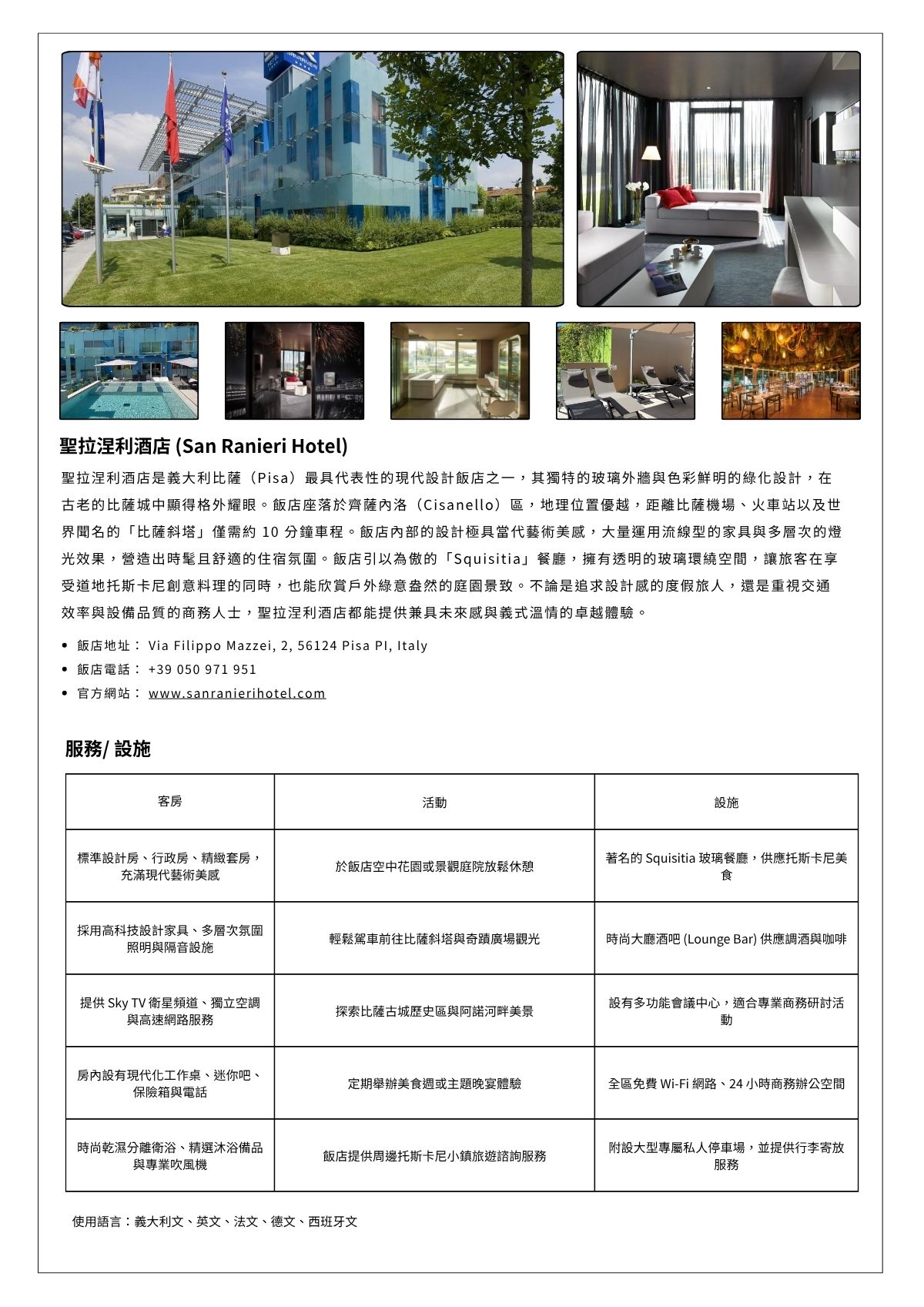 聖拉涅利酒店 (San Ranieri Hotel)

聖拉涅利酒店是義大利比薩（Pisa）最具代表性的現代設計飯店之一，其獨特的玻璃外牆與色彩鮮明的綠化設計，在古老的比薩城中顯得格外耀眼。飯店座落於齊薩內洛（Cisanello）區，地理位置優越，距離比薩機場、火車站以及世界聞名的「比薩斜塔」僅需約 10 分鐘車程。飯店內部的設計極具當代藝術美感，大量運用流線型的家具與多層次的燈光效果，營造出時髦且舒適的住宿氛圍。飯店引以為傲的「Squisitia」餐廳，擁有透明的玻璃環繞空間，讓旅客在享受道地托斯卡尼創意料理的同時，也能欣賞戶外綠意盎然的庭園景致。不論是追求設計感的度假旅人，還是重視交通效率與設備品質的商務人士，聖拉涅利酒店都能提供兼具未來感與義式溫情的卓越體驗。

• 飯店地址： Via Filippo Mazzei, 2, 56124 Pisa PI, Italy
• 飯店電話： +39 050 971 951
• 官方網站： www.sanranierihotel.com

服務/ 設施

| 客房 | 活動 | 設施 |
|---|---|---|
| 標準設計房、行政房、精緻套房，充滿現代藝術美感 | 於飯店空中花園或景觀庭院放鬆休憩 | 著名的 Squisitia 玻璃餐廳，供應托斯卡尼美食 |
| 採用高科技設計家具、多層次氛圍照明與隔音設施 | 輕鬆駕車前往比薩斜塔與奇蹟廣場觀光 | 時尚大廳酒吧 (Lounge Bar) 供應調酒與咖啡 |
| 提供 Sky TV 衛星頻道、獨立空調與高速網路服務 | 探索比薩古城歷史區與阿諾河畔美景 | 設有多功能會議中心，適合專業商務研討活動 |
| 房內設有現代化工作桌、迷你吧、保險箱與電話 | 定期舉辦美食週或主題晚宴體驗 | 全區免費 Wi-Fi 網路、24 小時商務辦公空間 |
| 時尚乾濕分離衛浴、精選沐浴備品與專業吹風機 | 飯店提供周邊托斯卡尼小鎮旅遊諮詢服務 | 附設大型專屬私人停車場，並提供行李寄放服務 |

使用語言：義大利文、英文、法文、德文、西班牙文